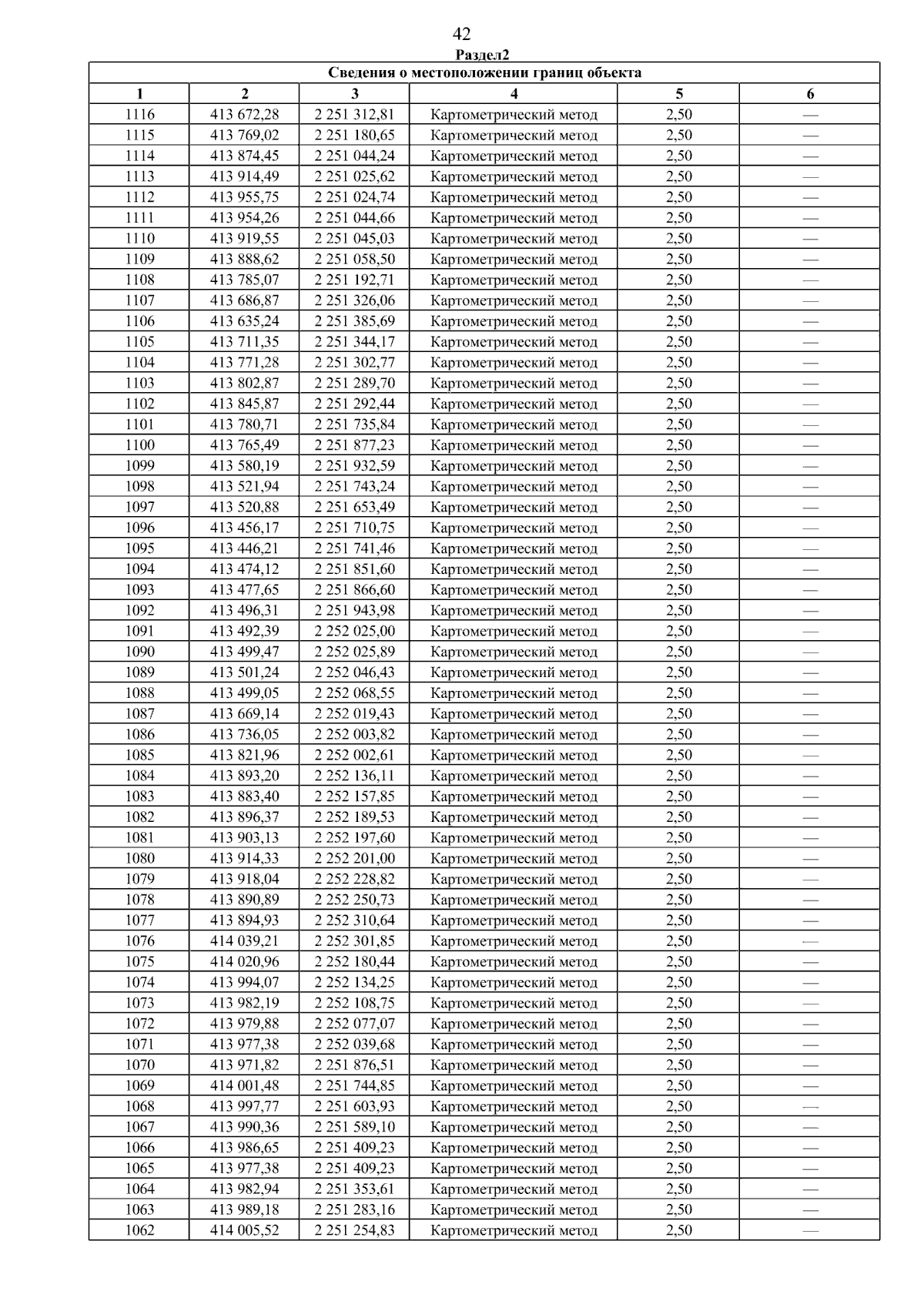 42

Раздел2

Сведения о местоположении границ объекта

| 1 | 2 | 3 | 4 | 5 | 6 |
|---|---|---|---|---|---|
| 1116 | 413 672,28 | 2 251 312,81 | Картометрический метод | 2,50 | — |
| 1115 | 413 769,02 | 2 251 180,65 | Картометрический метод | 2,50 | — |
| 1114 | 413 874,45 | 2 251 044,24 | Картометрический метод | 2,50 | — |
| 1113 | 413 914,49 | 2 251 025,62 | Картометрический метод | 2,50 | — |
| 1112 | 413 955,75 | 2 251 024,74 | Картометрический метод | 2,50 | — |
| 1111 | 413 954,26 | 2 251 044,66 | Картометрический метод | 2,50 | — |
| 1110 | 413 919,55 | 2 251 045,03 | Картометрический метод | 2,50 | — |
| 1109 | 413 888,62 | 2 251 058,50 | Картометрический метод | 2,50 | — |
| 1108 | 413 785,07 | 2 251 192,71 | Картометрический метод | 2,50 | — |
| 1107 | 413 686,87 | 2 251 326,06 | Картометрический метод | 2,50 | — |
| 1106 | 413 635,24 | 2 251 385,69 | Картометрический метод | 2,50 | — |
| 1105 | 413 711,35 | 2 251 344,17 | Картометрический метод | 2,50 | — |
| 1104 | 413 771,28 | 2 251 302,77 | Картометрический метод | 2,50 | — |
| 1103 | 413 802,87 | 2 251 289,70 | Картометрический метод | 2,50 | — |
| 1102 | 413 845,87 | 2 251 292,44 | Картометрический метод | 2,50 | — |
| 1101 | 413 780,71 | 2 251 735,84 | Картометрический метод | 2,50 | — |
| 1100 | 413 765,49 | 2 251 877,23 | Картометрический метод | 2,50 | — |
| 1099 | 413 580,19 | 2 251 932,59 | Картометрический метод | 2,50 | — |
| 1098 | 413 521,94 | 2 251 743,24 | Картометрический метод | 2,50 | — |
| 1097 | 413 520,88 | 2 251 653,49 | Картометрический метод | 2,50 | — |
| 1096 | 413 456,17 | 2 251 710,75 | Картометрический метод | 2,50 | — |
| 1095 | 413 446,21 | 2 251 741,46 | Картометрический метод | 2,50 | — |
| 1094 | 413 474,12 | 2 251 851,60 | Картометрический метод | 2,50 | — |
| 1093 | 413 477,65 | 2 251 866,60 | Картометрический метод | 2,50 | — |
| 1092 | 413 496,31 | 2 251 943,98 | Картометрический метод | 2,50 | — |
| 1091 | 413 492,39 | 2 252 025,00 | Картометрический метод | 2,50 | — |
| 1090 | 413 499,47 | 2 252 025,89 | Картометрический метод | 2,50 | — |
| 1089 | 413 501,24 | 2 252 046,43 | Картометрический метод | 2,50 | — |
| 1088 | 413 499,05 | 2 252 068,55 | Картометрический метод | 2,50 | — |
| 1087 | 413 669,14 | 2 252 019,43 | Картометрический метод | 2,50 | — |
| 1086 | 413 736,05 | 2 252 003,82 | Картометрический метод | 2,50 | — |
| 1085 | 413 821,96 | 2 252 002,61 | Картометрический метод | 2,50 | — |
| 1084 | 413 893,20 | 2 252 136,11 | Картометрический метод | 2,50 | — |
| 1083 | 413 883,40 | 2 252 157,85 | Картометрический метод | 2,50 | — |
| 1082 | 413 896,37 | 2 252 189,53 | Картометрический метод | 2,50 | — |
| 1081 | 413 903,13 | 2 252 197,60 | Картометрический метод | 2,50 | — |
| 1080 | 413 914,33 | 2 252 201,00 | Картометрический метод | 2,50 | — |
| 1079 | 413 918,04 | 2 252 228,82 | Картометрический метод | 2,50 | — |
| 1078 | 413 890,89 | 2 252 250,73 | Картометрический метод | 2,50 | — |
| 1077 | 413 894,93 | 2 252 310,64 | Картометрический метод | 2,50 | — |
| 1076 | 414 039,21 | 2 252 301,85 | Картометрический метод | 2,50 | — |
| 1075 | 414 020,96 | 2 252 180,44 | Картометрический метод | 2,50 | — |
| 1074 | 413 994,07 | 2 252 134,25 | Картометрический метод | 2,50 | — |
| 1073 | 413 982,19 | 2 252 108,75 | Картометрический метод | 2,50 | — |
| 1072 | 413 979,88 | 2 252 077,07 | Картометрический метод | 2,50 | — |
| 1071 | 413 977,38 | 2 252 039,68 | Картометрический метод | 2,50 | — |
| 1070 | 413 971,82 | 2 251 876,51 | Картометрический метод | 2,50 | — |
| 1069 | 414 001,48 | 2 251 744,85 | Картометрический метод | 2,50 | — |
| 1068 | 413 997,77 | 2 251 603,93 | Картометрический метод | 2,50 | — |
| 1067 | 413 990,36 | 2 251 589,10 | Картометрический метод | 2,50 | — |
| 1066 | 413 986,65 | 2 251 409,23 | Картометрический метод | 2,50 | — |
| 1065 | 413 977,38 | 2 251 409,23 | Картометрический метод | 2,50 | — |
| 1064 | 413 982,94 | 2 251 353,61 | Картометрический метод | 2,50 | — |
| 1063 | 413 989,18 | 2 251 283,16 | Картометрический метод | 2,50 | — |
| 1062 | 414 005,52 | 2 251 254,83 | Картометрический метод | 2,50 | — |